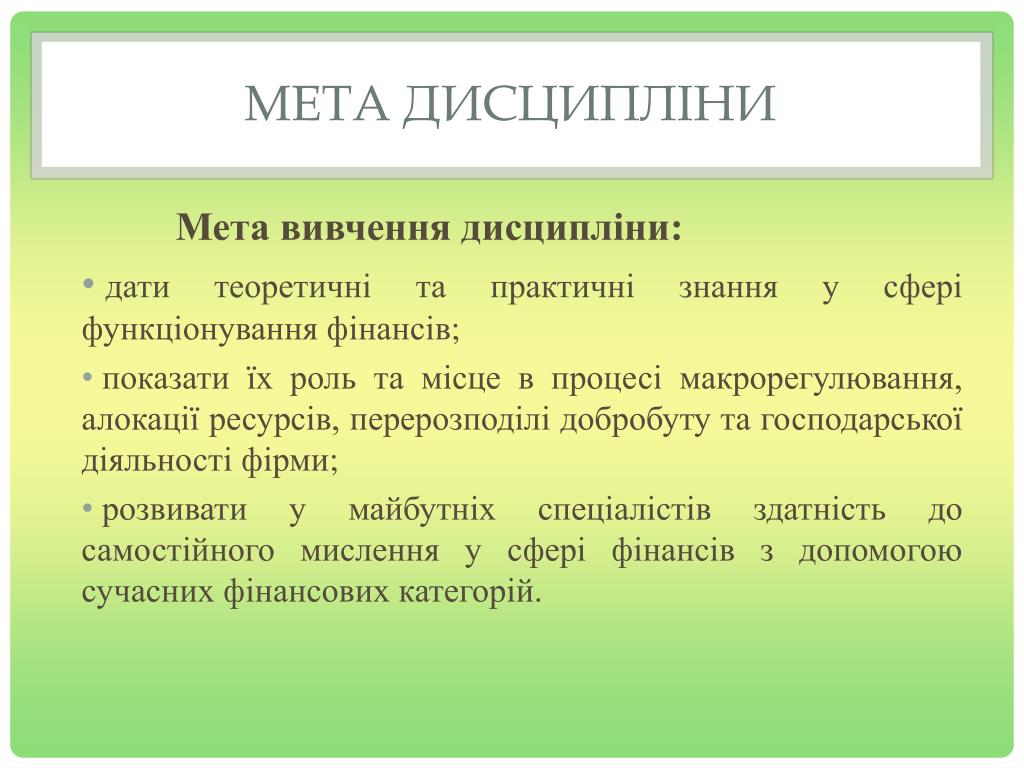 МЕТА ДИСЦИПЛІНИ

Мета вивчення дисципліни:

• дати теоретичні та практичні знання у сфері функціонування фінансів;

• показати їх роль та місце в процесі макрорегулювання, алокації ресурсів, перерозподілі добробуту та господарської діяльності фірми;

• розвивати у майбутніх спеціалістів здатність до самостійного мислення у сфері фінансів з допомогою сучасних фінансових категорій.